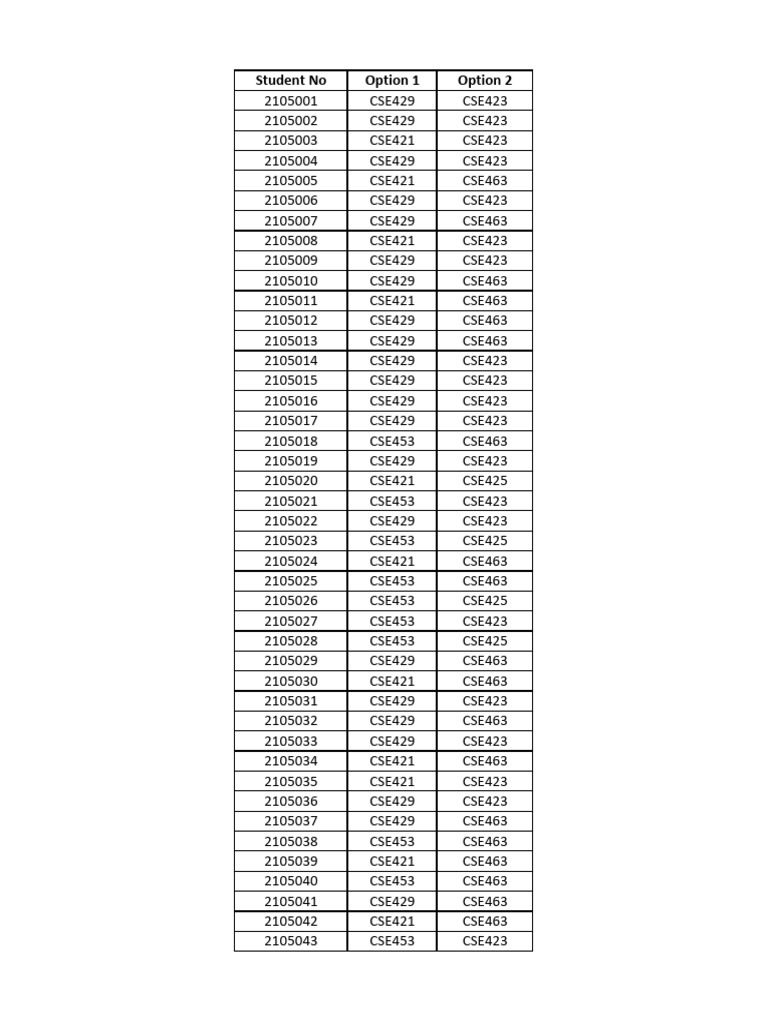 | Student No | Option 1 | Option 2 |
|---|---|---|
| 2105001 | CSE429 | CSE423 |
| 2105002 | CSE429 | CSE423 |
| 2105003 | CSE421 | CSE423 |
| 2105004 | CSE429 | CSE423 |
| 2105005 | CSE421 | CSE463 |
| 2105006 | CSE429 | CSE423 |
| 2105007 | CSE429 | CSE463 |
| 2105008 | CSE421 | CSE423 |
| 2105009 | CSE429 | CSE423 |
| 2105010 | CSE429 | CSE463 |
| 2105011 | CSE421 | CSE463 |
| 2105012 | CSE429 | CSE463 |
| 2105013 | CSE429 | CSE463 |
| 2105014 | CSE429 | CSE423 |
| 2105015 | CSE429 | CSE423 |
| 2105016 | CSE429 | CSE423 |
| 2105017 | CSE429 | CSE423 |
| 2105018 | CSE453 | CSE463 |
| 2105019 | CSE429 | CSE423 |
| 2105020 | CSE421 | CSE425 |
| 2105021 | CSE453 | CSE423 |
| 2105022 | CSE429 | CSE423 |
| 2105023 | CSE453 | CSE425 |
| 2105024 | CSE421 | CSE463 |
| 2105025 | CSE453 | CSE463 |
| 2105026 | CSE453 | CSE425 |
| 2105027 | CSE453 | CSE423 |
| 2105028 | CSE453 | CSE425 |
| 2105029 | CSE429 | CSE463 |
| 2105030 | CSE421 | CSE463 |
| 2105031 | CSE429 | CSE423 |
| 2105032 | CSE429 | CSE463 |
| 2105033 | CSE429 | CSE423 |
| 2105034 | CSE421 | CSE463 |
| 2105035 | CSE421 | CSE423 |
| 2105036 | CSE429 | CSE423 |
| 2105037 | CSE429 | CSE463 |
| 2105038 | CSE453 | CSE463 |
| 2105039 | CSE421 | CSE463 |
| 2105040 | CSE453 | CSE463 |
| 2105041 | CSE429 | CSE463 |
| 2105042 | CSE421 | CSE463 |
| 2105043 | CSE453 | CSE423 |